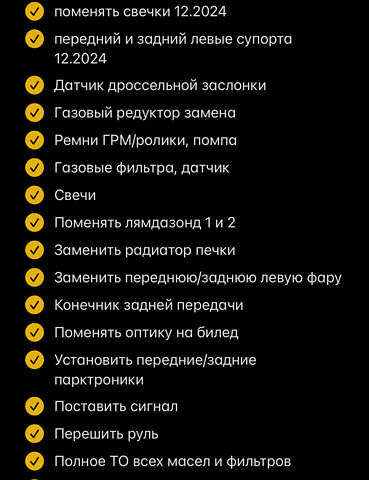 поменять свечки 12.2024

передний и задний левые супорта 12.2024

Датчик дроссельной заслонки

Газовый редуктор замена

Ремни ГРМ/ролики, помпа

Газовые фильтра, датчик

Свечи

Поменять лямдазонд 1 и 2

Заменить радиатор печки

Заменить переднюю/заднюю левую фару

Конечник задней передачи

Поменять оптику на билед

Установить передние/задние парктроники

Поставить сигнал

Перешить руль

Полное ТО всех масел и фильтров